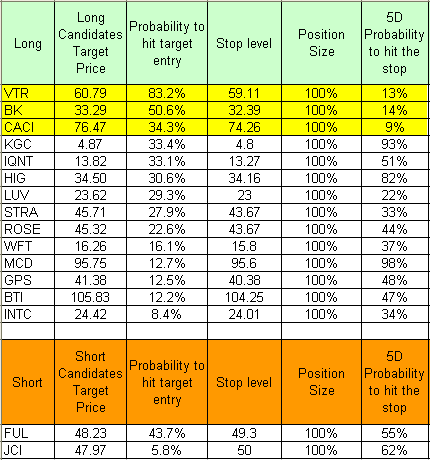 | Long | Long Candidates Target Price | Probability to hit target entry | Stop level | Position Size | 5D Probability to hit the stop |
|---|---|---|---|---|---|
| VTR | 60.79 | 83.2% | 59.11 | 100% | 13% |
| BK | 33.29 | 50.6% | 32.39 | 100% | 14% |
| CACI | 76.47 | 34.3% | 74.26 | 100% | 9% |
| KGC | 4.87 | 33.4% | 4.8 | 100% | 93% |
| IQNT | 13.82 | 33.1% | 13.27 | 100% | 51% |
| HIG | 34.50 | 30.6% | 34.16 | 100% | 82% |
| LUV | 23.62 | 29.3% | 23 | 100% | 22% |
| STRA | 45.71 | 27.9% | 43.67 | 100% | 33% |
| ROSE | 45.32 | 22.6% | 43.67 | 100% | 44% |
| WFT | 16.26 | 16.1% | 15.8 | 100% | 37% |
| MCD | 95.75 | 12.7% | 95.6 | 100% | 98% |
| GPS | 41.38 | 12.5% | 40.38 | 100% | 48% |
| BTI | 105.83 | 12.2% | 104.25 | 100% | 47% |
| INTC | 24.42 | 8.4% | 24.01 | 100% | 34% |
| | | | | | |
| Short | Short Candidates Target Price | Probability to hit target entry | Stop level | Position Size | 5D Probability to hit the stop |
| FUL | 48.23 | 43.7% | 49.3 | 100% | 55% |
| JCI | 47.97 | 5.8% | 50 | 100% | 62% |